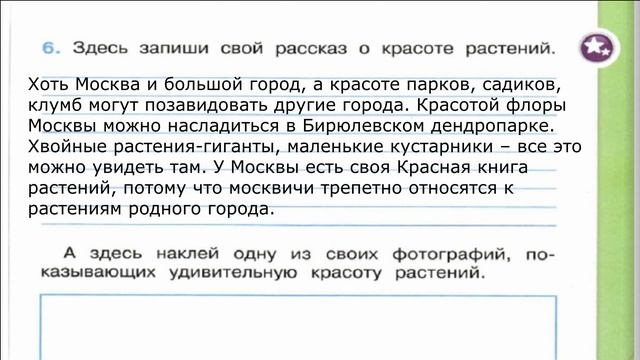 6. Здесь запиши свой рассказ о красоте растений.

Хоть Москва и большой город, а красоте парков, садиков, клумб могут позавидовать другие города. Красотой флоры Москвы можно насладиться в Бирюлевском дендропарке. Хвойные растения-гиганты, маленькие кустарники – все это можно увидеть там. У Москвы есть своя Красная книга растений, потому что москвичи трепетно относятся к растениям родного города.

А здесь наклей одну из своих фотографий, показывающих удивительную красоту растений.